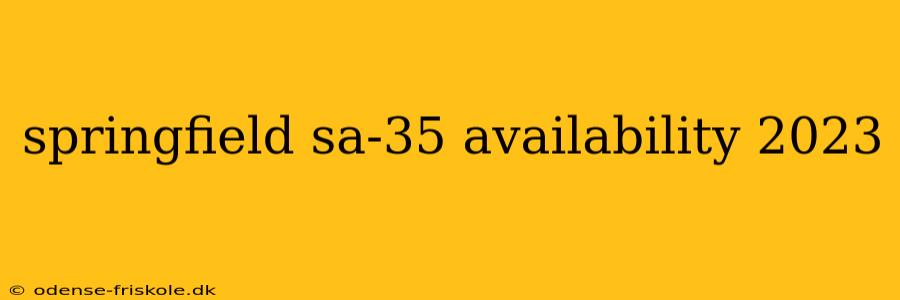 springfield sa-35 availability 2023

© odense-friskole.dk